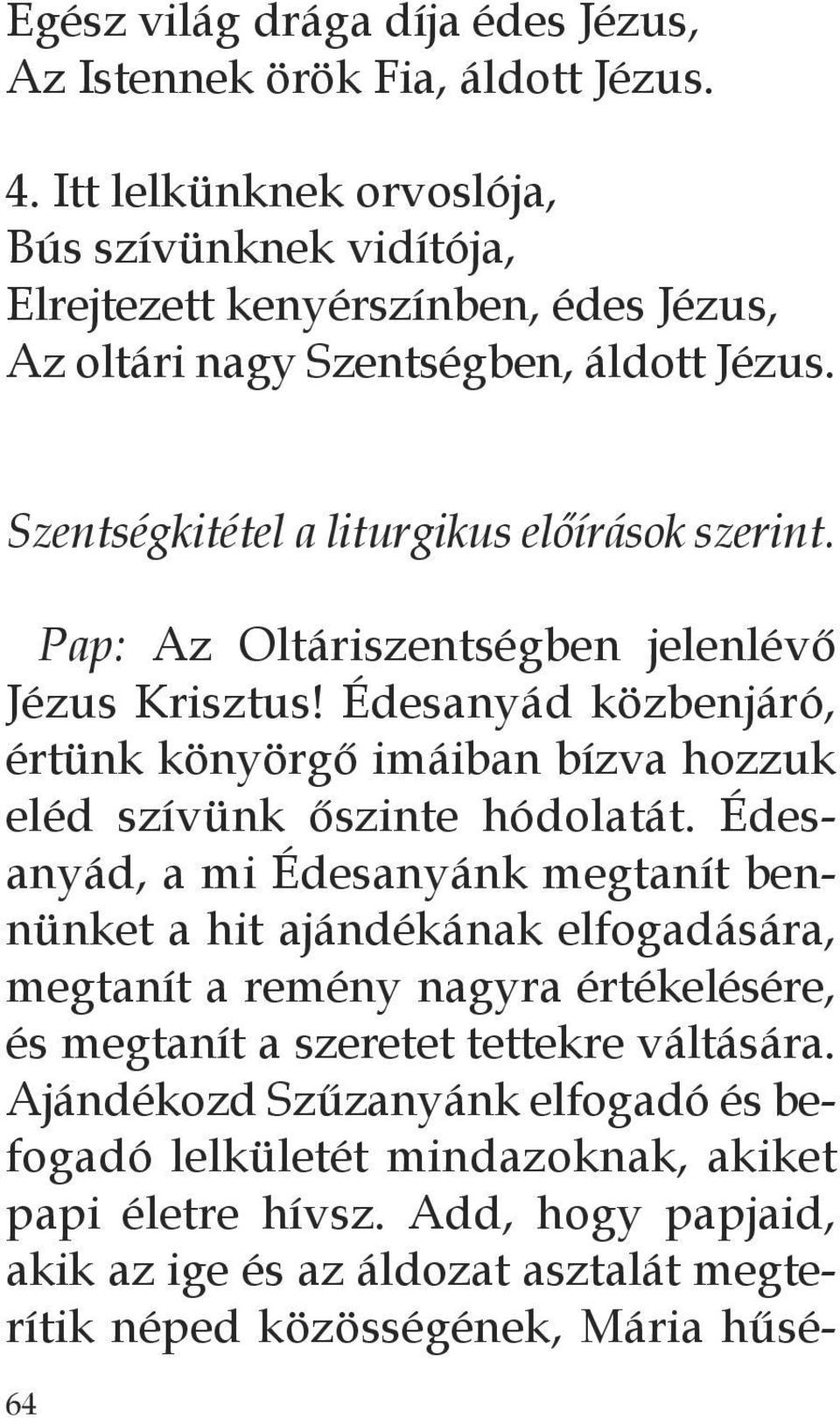 Egész világ drága díja édes Jézus,
Az Istennek örök Fia, áldott Jézus.

4. Itt lelkünknek orvoslója,
Bús szívünknek vidítója,
Elrejtezett kenyérszínben, édes Jézus,
Az oltári nagy Szentségben, áldott Jézus.

Szentségkitétel a liturgikus előírások szerint.

Pap: Az Oltáriszentségben jelenlévő Jézus Krisztus! Édesanyád közbenjáró, értünk könyörgő imáiban bízva hozzuk eléd szívünk őszinte hódolatát. Édesanyád, a mi Édesanyánk megtanít bennünket a hit ajándékának elfogadására, megtanít a remény nagyra értékelésére, és megtanít a szeretet tettekre váltására. Ajándékozd Szűzanyánk elfogadó és befogadó lelkületét mindazoknak, akiket papi életre hívsz. Add, hogy papjaid, akik az ige és az áldozat asztalát megterítik néped közösségének, Mária hűsé-

64